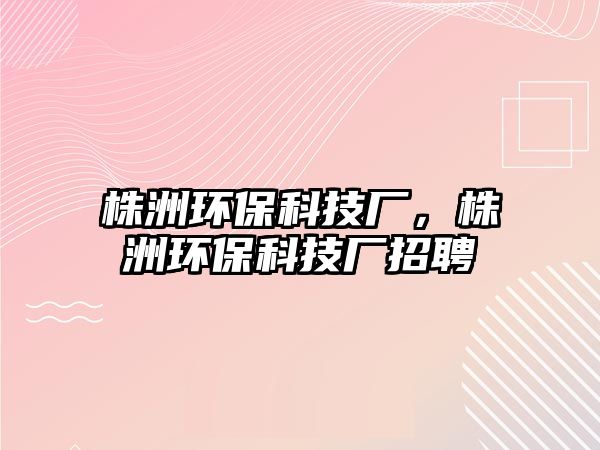 株洲环保科技厂，株洲环保科技厂招聘